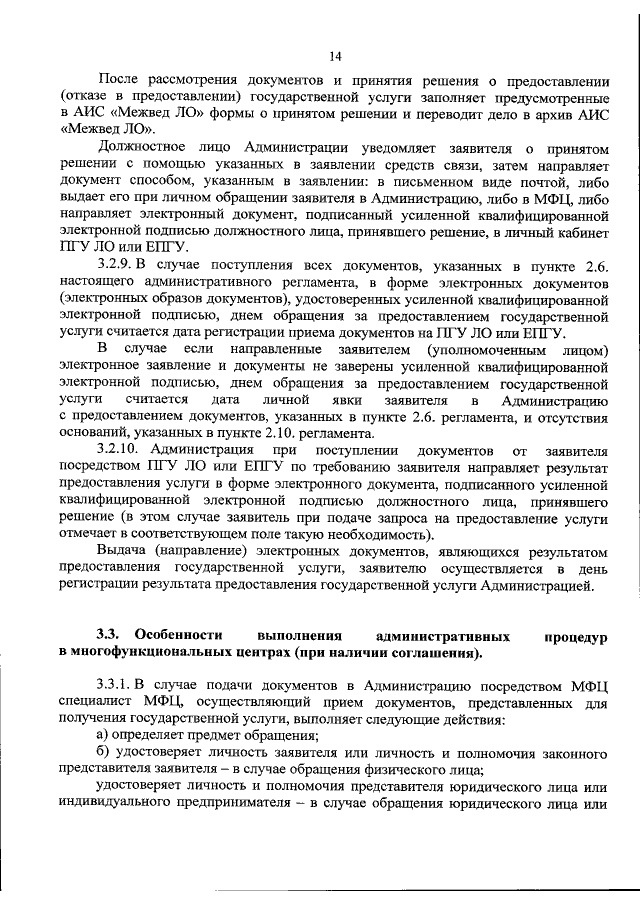 14

После рассмотрения документов и принятия решения о предоставлении (отказе в предоставлении) государственной услуги заполняет предусмотренные в АИС «Межвед ЛО» формы о принятом решении и переводит дело в архив АИС «Межвед ЛО».

Должностное лицо Администрации уведомляет заявителя о принятом решении с помощью указанных в заявлении средств связи, затем направляет документ способом, указанным в заявлении: в письменном виде почтой, либо выдает его при личном обращении заявителя в Администрацию, либо в МФЦ, либо направляет электронный документ, подписанный усиленной квалифицированной электронной подписью должностного лица, принявшего решение, в личный кабинет ПГУ ЛО или ЕПГУ.

3.2.9. В случае поступления всех документов, указанных в пункте 2.6. настоящего административного регламента, в форме электронных документов (электронных образов документов), удостоверенных усиленной квалифицированной электронной подписью, днем обращения за предоставлением государственной услуги считается дата регистрации приема документов на ПГУ ЛО или ЕПГУ.

В случае если направленные заявителем (уполномоченным лицом) электронное заявление и документы не заверены усиленной квалифицированной электронной подписью, днем обращения за предоставлением государственной услуги считается дата личной явки заявителя в Администрацию с предоставлением документов, указанных в пункте 2.6. регламента, и отсутствия оснований, указанных в пункте 2.10. регламента.

3.2.10. Администрация при поступлении документов от заявителя посредством ПГУ ЛО или ЕПГУ по требованию заявителя направляет результат предоставления услуги в форме электронного документа, подписанного усиленной квалифицированной электронной подписью должностного лица, принявшего решение (в этом случае заявитель при подаче запроса на предоставление услуги отмечает в соответствующем поле такую необходимость).

Выдача (направление) электронных документов, являющихся результатом предоставления государственной услуги, заявителю осуществляется в день регистрации результата предоставления государственной услуги Администрацией.

3.3. Особенности выполнения административных процедур в многофункциональных центрах (при наличии соглашения).

3.3.1. В случае подачи документов в Администрацию посредством МФЦ специалист МФЦ, осуществляющий прием документов, представленных для получения государственной услуги, выполняет следующие действия:

а) определяет предмет обращения;

б) удостоверяет личность заявителя или личность и полномочия законного представителя заявителя – в случае обращения физического лица;

удостоверяет личность и полномочия представителя юридического лица или индивидуального предпринимателя – в случае обращения юридического лица или